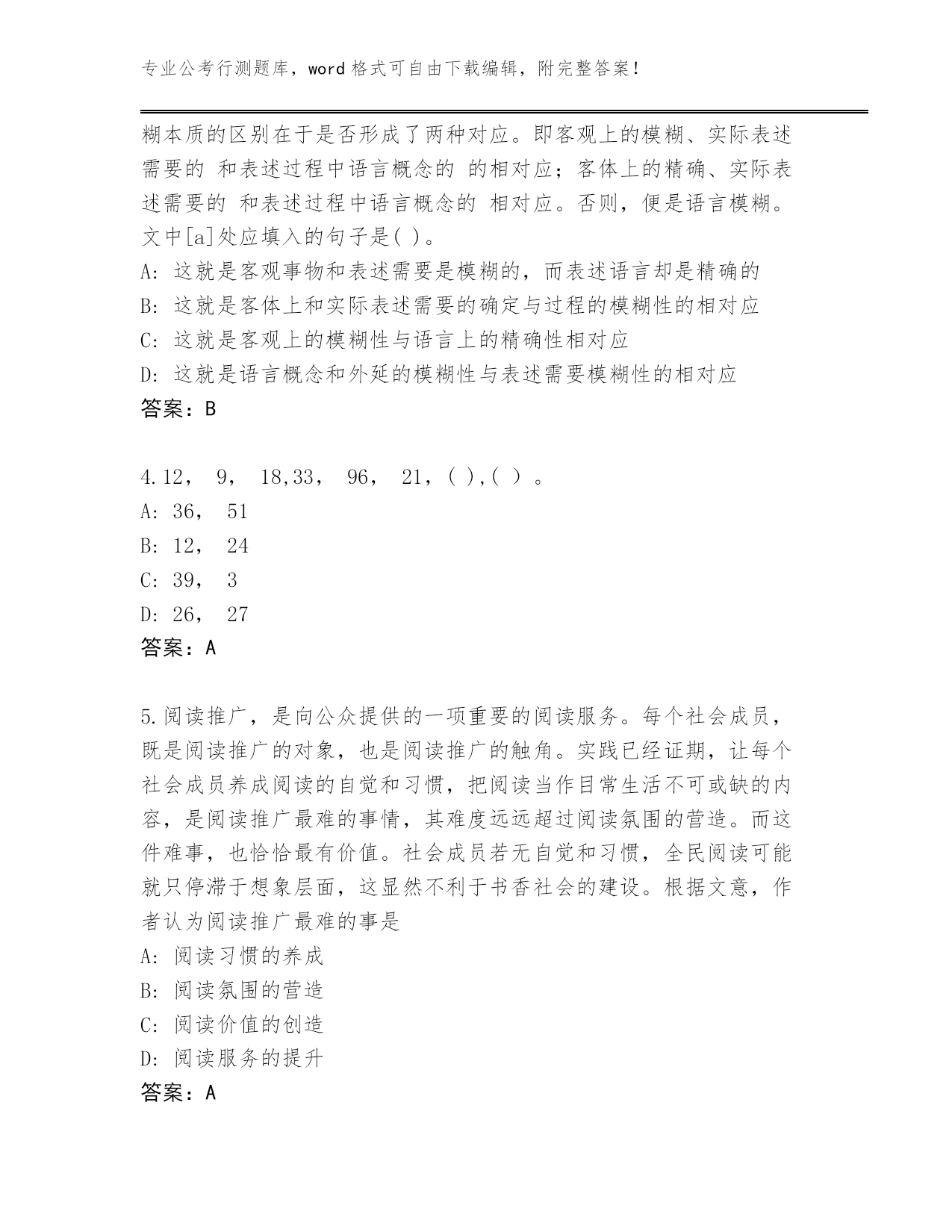 专业公考行测题库，word 格式可自由下载编辑，附完整答案！

糊本质的区别在于是否形成了两种对应。即客观上的模糊、实际表述需要的 和表述过程中语言概念的 的相对应；客体上的精确、实际表述需要的 和表述过程中语言概念的 相对应。否则，便是语言模糊。文中[a]处应填入的句子是( )。
A: 这就是客观事物和表述需要是模糊的，而表述语言却是精确的
B: 这就是客体上和实际表述需要的确定与过程的模糊性的相对应
C: 这就是客观上的模糊性与语言上的精确性相对应
D: 这就是语言概念和外延的模糊性与表述需要模糊性的相对应
答案：B

4.12， 9， 18,33， 96， 21，( ),( ) 。
A: 36， 51
B: 12， 24
C: 39， 3
D: 26， 27
答案：A

5.阅读推广，是向公众提供的一项重要的阅读服务。每个社会成员，既是阅读推广的对象，也是阅读推广的触角。实践已经证期，让每个社会成员养成阅读的自觉和习惯，把阅读当作目常生活不可或缺的内容，是阅读推广最难的事情，其难度远远超过阅读氛围的营造。而这件难事，也恰恰最有价值。社会成员若无自觉和习惯，全民阅读可能就只停滞于想象层面，这显然不利于书香社会的建设。根据文意，作者认为阅读推广最难的事是
A: 阅读习惯的养成
B: 阅读氛围的营造
C: 阅读价值的创造
D: 阅读服务的提升
答案：A